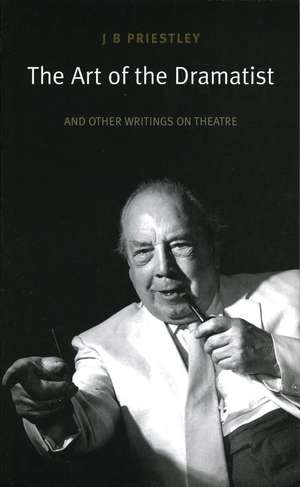 J B PRIESTLEY

The Art of the Dramatist

AND OTHER WRITINGS ON THEATRE